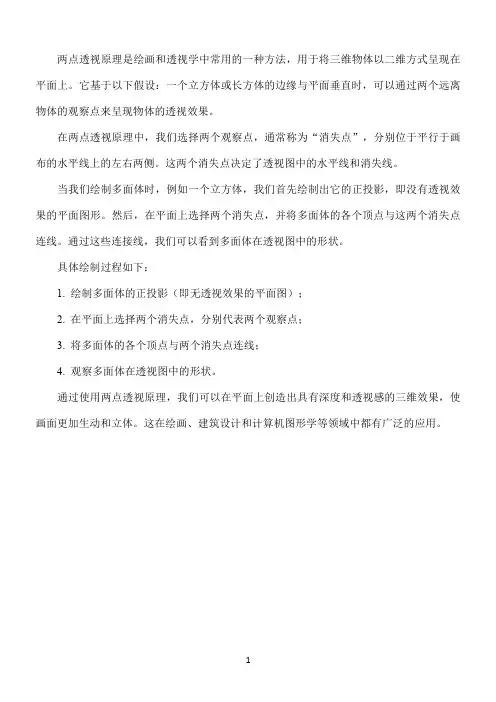 两点透视原理是绘画和透视学中常用的一种方法，用于将三维物体以二维方式呈现在平面上。它基于以下假设：一个立方体或长方体的边缘与平面垂直时，可以通过两个远离物体的观察点来呈现物体的透视效果。

在两点透视原理中，我们选择两个观察点，通常称为“消失点”，分别位于平行于画布的水平线上的左右两侧。这两个消失点决定了透视图中的水平线和消失线。

当我们绘制多面体时，例如一个立方体，我们首先绘制出它的正投影，即没有透视效果的平面图形。然后，在平面上选择两个消失点，并将多面体的各个顶点与这两个消失点连线。通过这些连接线，我们可以看到多面体在透视图中的形状。

具体绘制过程如下：

1. 绘制多面体的正投影（即无透视效果的平面图）；

2. 在平面上选择两个消失点，分别代表两个观察点；

3. 将多面体的各个顶点与两个消失点连线；

4. 观察多面体在透视图中的形状。

通过使用两点透视原理，我们可以在平面上创造出具有深度和透视感的三维效果，使画面更加生动和立体。这在绘画、建筑设计和计算机图形学等领域中都有广泛的应用。

1